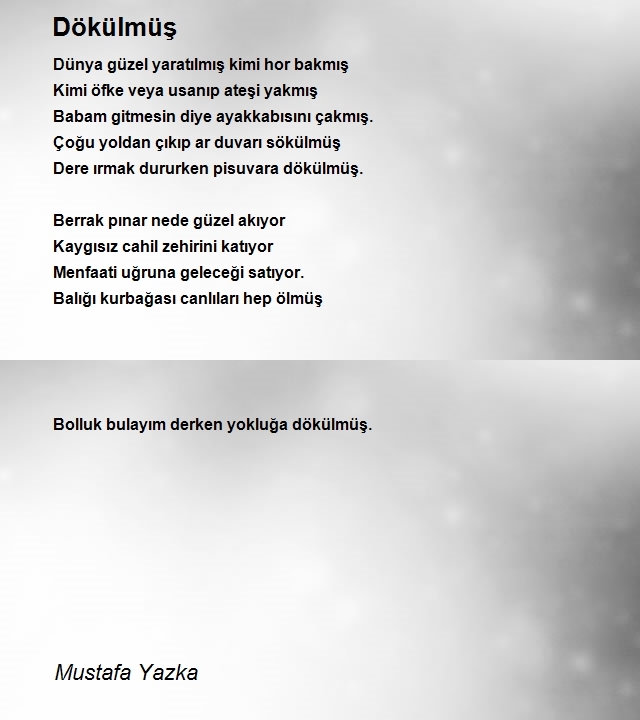 Dökülmüş

Dünya güzel yaratılmış kimi hor bakmış
Kimi öfke veya usanıp ateşi yakmış
Babam gitmesin diye ayakkabısını çakmış.
Çoğu yoldan çıkıp ar duvarı sökülmüş
Dere ırmak dururken pisuvara dökülmüş.

Berrak pınar nede güzel akıyor
Kaygısız cahil zehirini katıyor
Menfaati uğruna geleceği satıyor.
Balığı kurbağası canlıları hep ölmüş

Bolluk bulayım derken yokluğa dökülmüş.

Mustafa Yazka